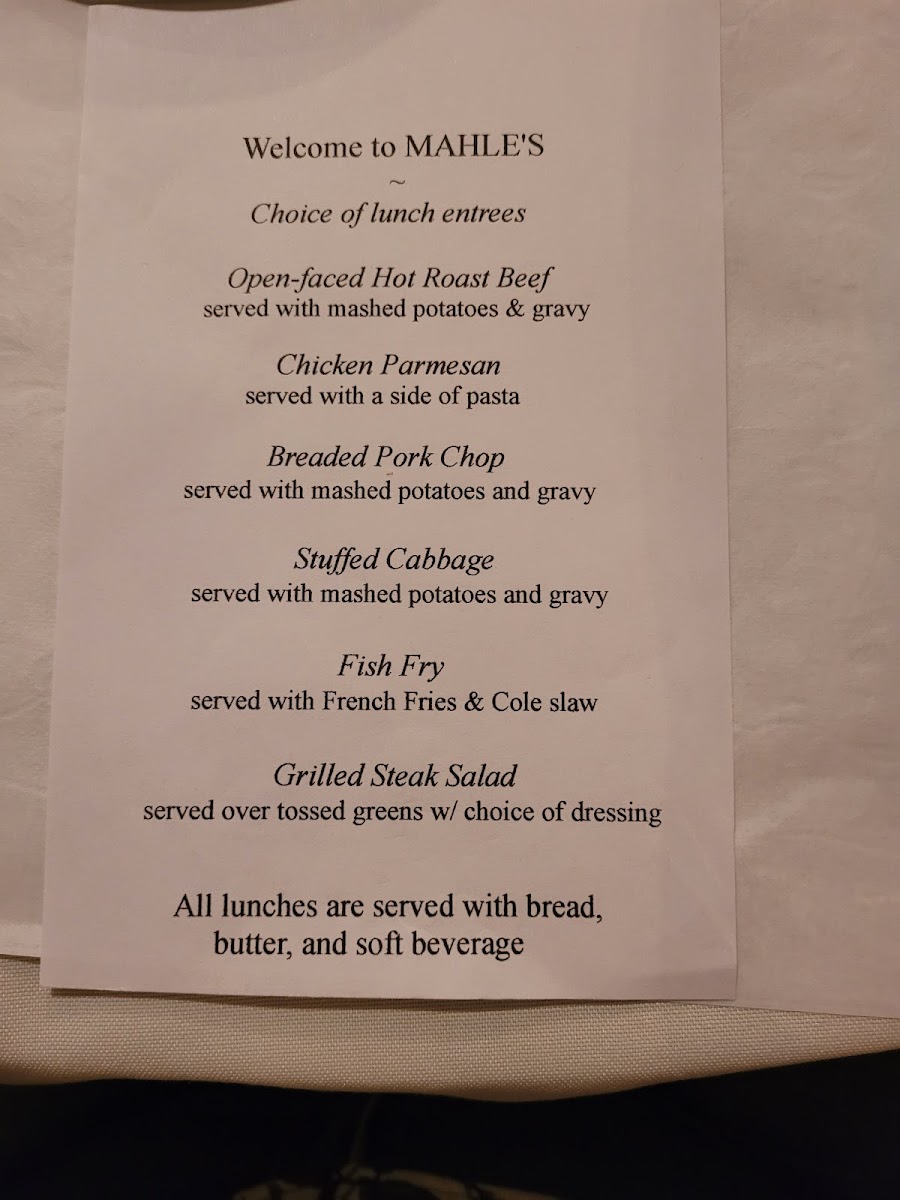 Welcome to MAHLE'S
~
Choice of lunch entrees

Open-faced Hot Roast Beef
served with mashed potatoes & gravy

Chicken Parmesan
served with a side of pasta

Breaded Pork Chop
served with mashed potatoes and gravy

Stuffed Cabbage
served with mashed potatoes and gravy

Fish Fry
served with French Fries & Cole slaw

Grilled Steak Salad
served over tossed greens w/ choice of dressing

All lunches are served with bread, butter, and soft beverage